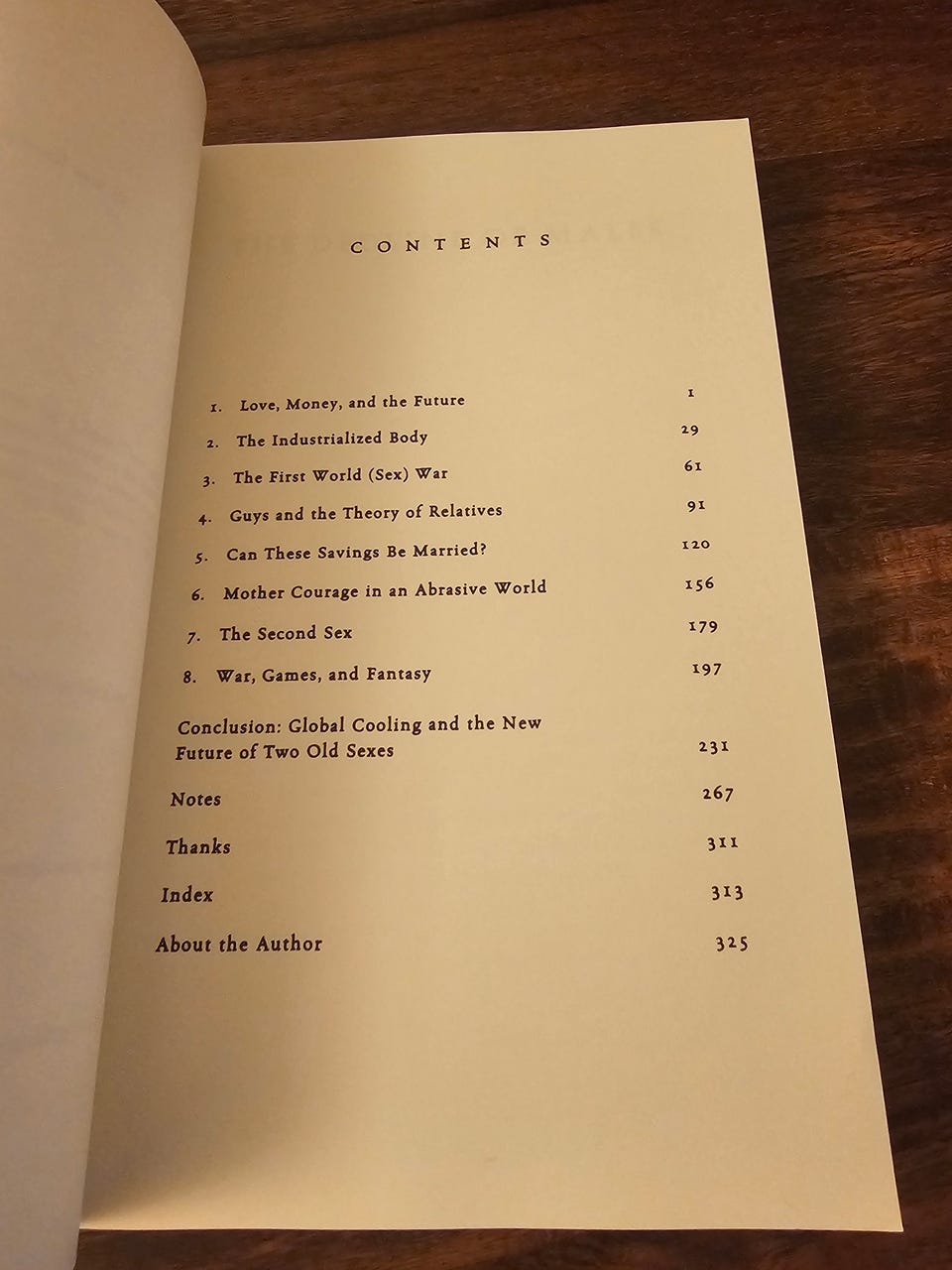 CONTENTS

1. Love, Money, and the Future 1

2. The Industrialized Body 29

3. The First World (Sex) War 61

4. Guys and the Theory of Relatives 91

5. Can These Savings Be Married? 120

6. Mother Courage in an Abrasive World 156

7. The Second Sex 179

8. War, Games, and Fantasy 197

Conclusion: Global Cooling and the New Future of Two Old Sexes 231

Notes 267

Thanks 311

Index 313

About the Author 325